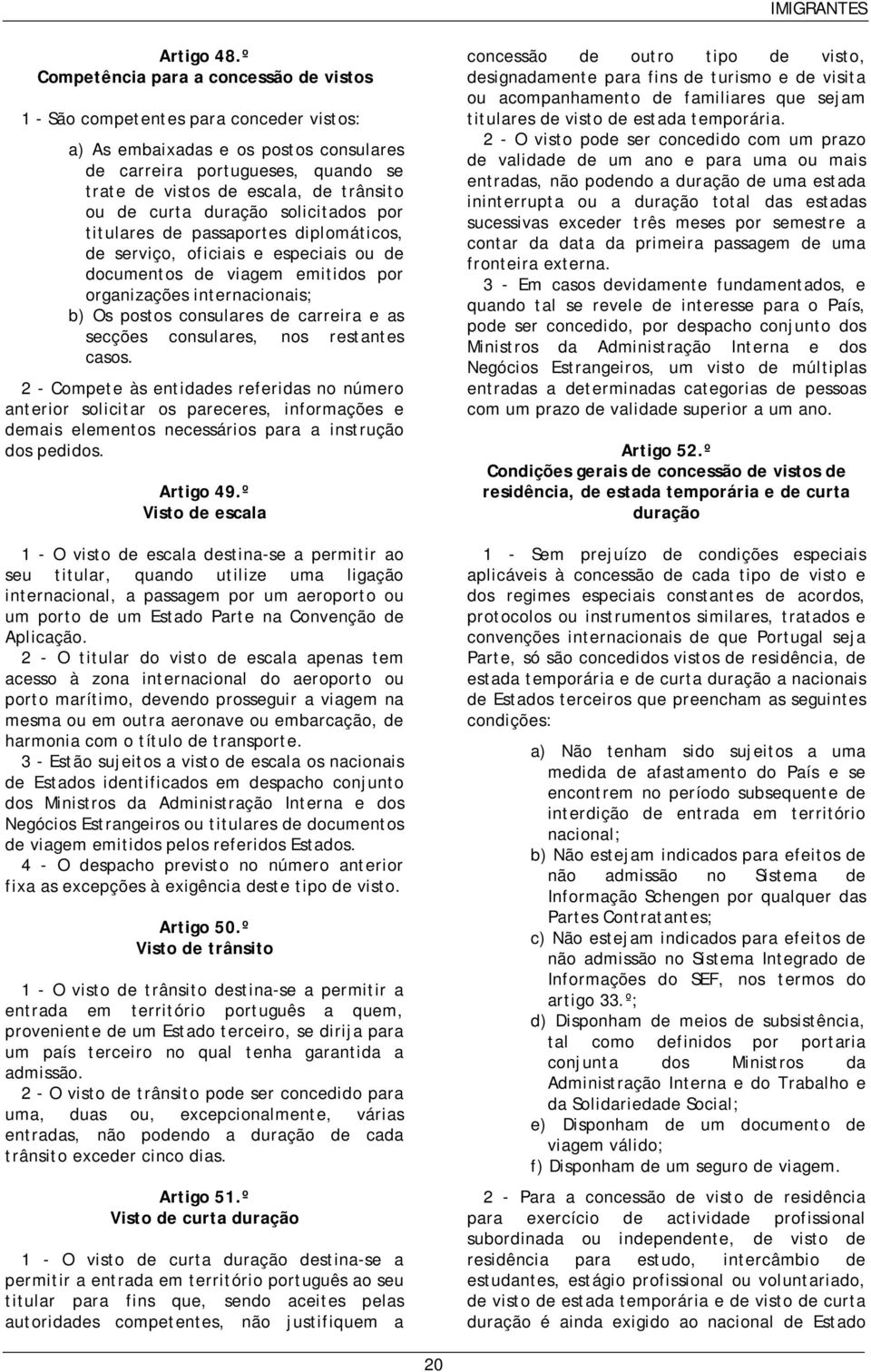 IMIGRANTES

Artigo 48.º
Competência para a concessão de vistos

1 - São competentes para conceder vistos:

a) As embaixadas e os postos consulares de carreira portugueses, quando se trate de vistos de escala, de trânsito ou de curta duração solicitados por titulares de passaportes diplomáticos, de serviço, oficiais e especiais ou de documentos de viagem emitidos por organizações internacionais;
b) Os postos consulares de carreira e as secções consulares, nos restantes casos.

2 - Compete às entidades referidas no número anterior solicitar os pareceres, informações e demais elementos necessários para a instrução dos pedidos.

Artigo 49.º
Visto de escala

1 - O visto de escala destina-se a permitir ao seu titular, quando utilize uma ligação internacional, a passagem por um aeroporto ou um porto de um Estado Parte na Convenção de Aplicação.
2 - O titular do visto de escala apenas tem acesso à zona internacional do aeroporto ou porto marítimo, devendo prosseguir a viagem na mesma ou em outra aeronave ou embarcação, de harmonia com o título de transporte.
3 - Estão sujeitos a visto de escala os nacionais de Estados identificados em despacho conjunto dos Ministros da Administração Interna e dos Negócios Estrangeiros ou titulares de documentos de viagem emitidos pelos referidos Estados.
4 - O despacho previsto no número anterior fixa as excepções à exigência deste tipo de visto.

Artigo 50.º
Visto de trânsito

1 - O visto de trânsito destina-se a permitir a entrada em território português a quem, proveniente de um Estado terceiro, se dirija para um país terceiro no qual tenha garantida a admissão.
2 - O visto de trânsito pode ser concedido para uma, duas ou, excepcionalmente, várias entradas, não podendo a duração de cada trânsito exceder cinco dias.

Artigo 51.º
Visto de curta duração

1 - O visto de curta duração destina-se a permitir a entrada em território português ao seu titular para fins que, sendo aceites pelas autoridades competentes, não justifiquem a concessão de outro tipo de visto, designadamente para fins de turismo e de visita ou acompanhamento de familiares que sejam titulares de visto de estada temporária.
2 - O visto pode ser concedido com um prazo de validade de um ano e para uma ou mais entradas, não podendo a duração de uma estada ininterrupta ou a duração total das estadas sucessivas exceder três meses por semestre a contar da data da primeira passagem de uma fronteira externa.
3 - Em casos devidamente fundamentados, e quando tal se revele de interesse para o País, pode ser concedido, por despacho conjunto dos Ministros da Administração Interna e dos Negócios Estrangeiros, um visto de múltiplas entradas a determinadas categorias de pessoas com um prazo de validade superior a um ano.

Artigo 52.º
Condições gerais de concessão de vistos de residência, de estada temporária e de curta duração

1 - Sem prejuízo de condições especiais aplicáveis à concessão de cada tipo de visto e dos regimes especiais constantes de acordos, protocolos ou instrumentos similares, tratados e convenções internacionais de que Portugal seja Parte, só são concedidos vistos de residência, de estada temporária e de curta duração a nacionais de Estados terceiros que preencham as seguintes condições:

a) Não tenham sido sujeitos a uma medida de afastamento do País e se encontrem no período subsequente de interdição de entrada em território nacional;
b) Não estejam indicados para efeitos de não admissão no Sistema de Informação Schengen por qualquer das Partes Contratantes;
c) Não estejam indicados para efeitos de não admissão no Sistema Integrado de Informações do SEF, nos termos do artigo 33.º;
d) Disponham de meios de subsistência, tal como definidos por portaria conjunta dos Ministros da Administração Interna e do Trabalho e da Solidariedade Social;
e) Disponham de um documento de viagem válido;
f) Disponham de um seguro de viagem.

2 - Para a concessão de visto de residência para exercício de actividade profissional subordinada ou independente, de visto de residência para estudo, intercâmbio de estudantes, estágio profissional ou voluntariado, de visto de estada temporária e de visto de curta duração é ainda exigido ao nacional de Estado

20